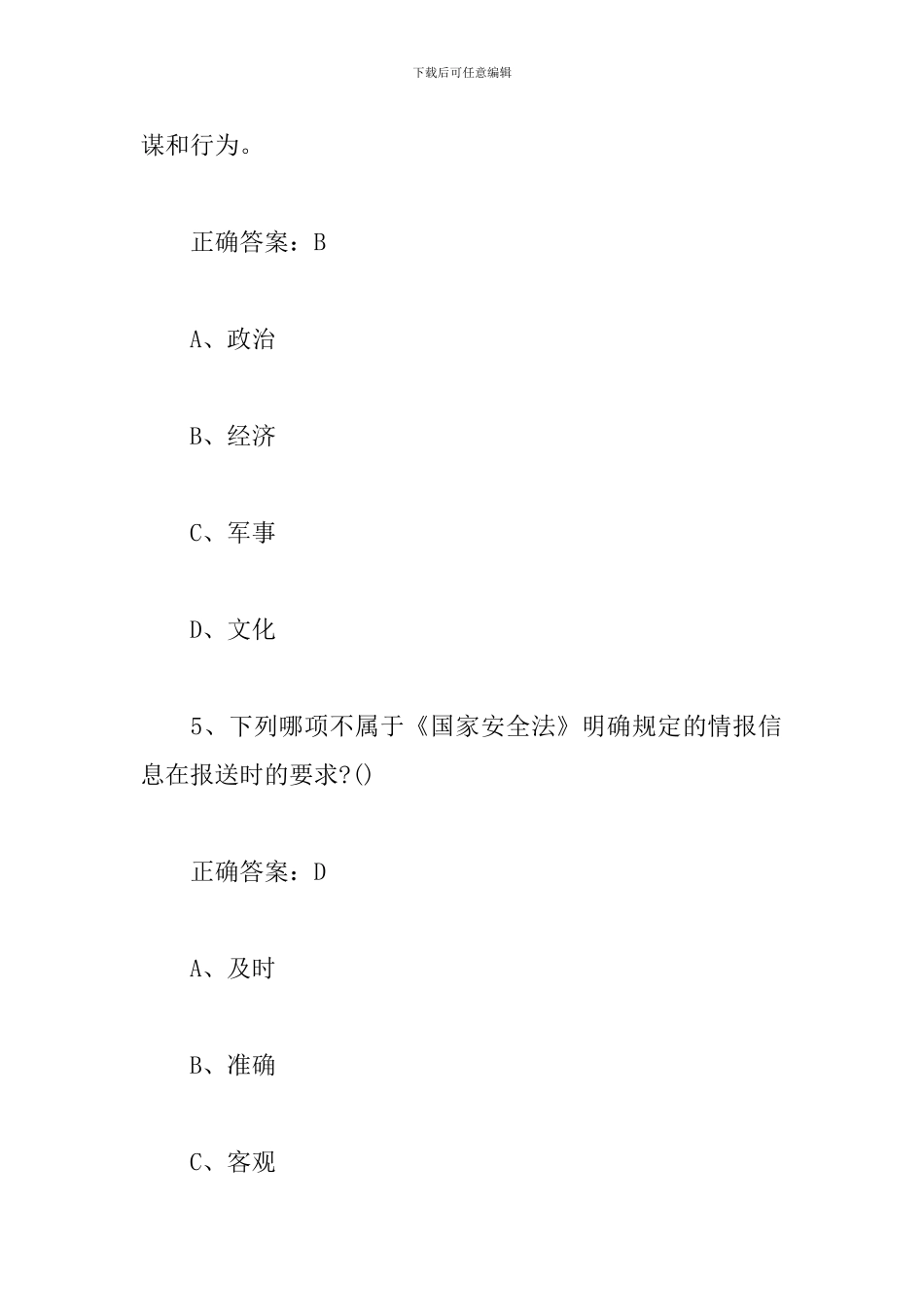 下载后可任意编辑

谋和行为。

正确答案：B

A、政治

B、经济

C、军事

D、文化

5、下列哪项不属于《国家安全法》明确规定的情报信息在报送时的要求?()

正确答案：D

A、及时

B、准确

C、客观